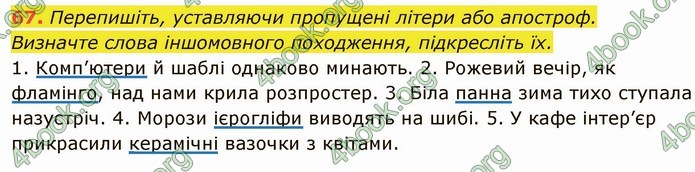 67. Перепишіть, уставляючи пропущені літери або апостроф. Визначте слова іншомовного походження, підкресліть їх.

1. Комп'ютери й шаблі однаково минають. 2. Рожевий вечір, як фламінго, над нами крила розпростер. 3. Біла панна зима тихо ступала назустріч. 4. Морози ієрогліфи виводять на шибі. 5. У кафе інтер'єр прикрасили керамічні вазочки з квітами.

4book.org